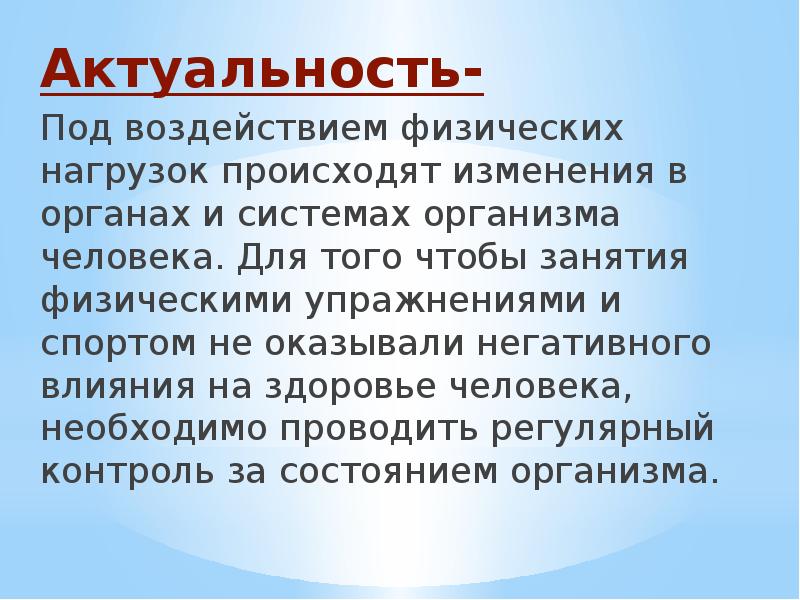 Актуальность-

Под воздействием физических нагрузок происходят изменения в органах и системах организма человека. Для того чтобы занятия физическими упражнениями и спортом не оказывали негативного влияния на здоровье человека, необходимо проводить регулярный контроль за состоянием организма.